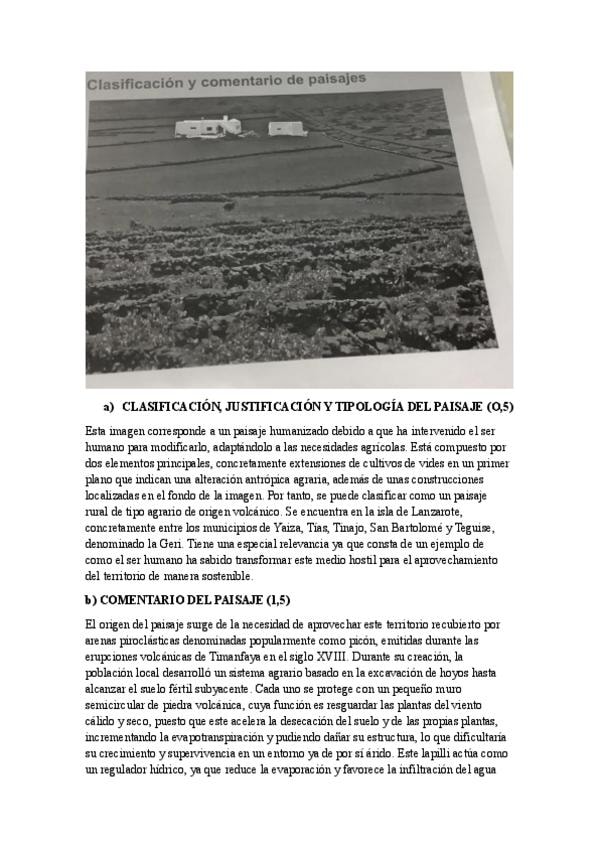 Clasificación y comentario de paisajes

a) CLASIFICACIÓN, JUSTIFICACIÓN Y TIPOLOGÍA DEL PAISAJE (O,5)

Esta imagen corresponde a un paisaje humanizado debido a que ha intervenido el ser humano para modificarlo, adaptándolo a las necesidades agrícolas. Está compuesto por dos elementos principales, concretamente extensiones de cultivos de vides en un primer plano que indican una alteración antrópica agraria, además de unas construcciones localizadas en el fondo de la imagen. Por tanto, se puede clasificar como un paisaje rural de tipo agrario de origen volcánico. Se encuentra en la isla de Lanzarote, concretamente entre los municipios de Yaiza, Tías, Tinajo, San Bartolomé y Teguise, denominado la Geri. Tiene una especial relevancia ya que consta de un ejemplo de como el ser humano ha sabido transformar este medio hostil para el aprovechamiento del territorio de manera sostenible.

b) COMENTARIO DEL PAISAJE (1,5)

El origen del paisaje surge de la necesidad de aprovechar este territorio recubierto por arenas piroclásticas denominadas popularmente como picón, emitidas durante las erupciones volcánicas de Timanfaya en el siglo XVIII. Durante su creación, la población local desarrolló un sistema agrario basado en la excavación de hoyos hasta alcanzar el suelo fértil subyacente. Cada uno se protege con un pequeño muro semicircular de piedra volcánica, cuya función es resguardar las plantas del viento cálido y seco, puesto que este acelera la desecación del suelo y de las propias plantas, incrementando la evapotranspiración y pudiendo dañar su estructura, lo que dificultaría su crecimiento y supervivencia en un entorno ya de por sí árido. Este lapilli actúa como un regulador hídrico, ya que reduce la evaporación y favorece la infiltración del agua